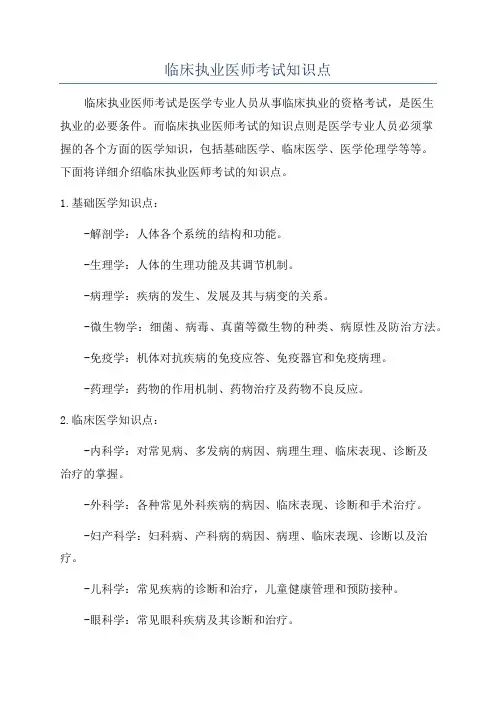 临床执业医师考试知识点

临床执业医师考试是医学专业人员从事临床执业的资格考试，是医生执业的必要条件。而临床执业医师考试的知识点则是医学专业人员必须掌握的各个方面的医学知识，包括基础医学、临床医学、医学伦理学等等。下面将详细介绍临床执业医师考试的知识点。

1.基础医学知识点：

-解剖学：人体各个系统的结构和功能。

-生理学：人体的生理功能及其调节机制。

-病理学：疾病的发生、发展及其与病变的关系。

-微生物学：细菌、病毒、真菌等微生物的种类、病原性及防治方法。

-免疫学：机体对抗疾病的免疫应答、免疫器官和免疫病理。

-药理学：药物的作用机制、药物治疗及药物不良反应。

2.临床医学知识点：

-内科学：对常见病、多发病的病因、病理生理、临床表现、诊断及治疗的掌握。

-外科学：各种常见外科疾病的病因、临床表现、诊断和手术治疗。

-妇产科学：妇科病、产科病的病因、病理、临床表现、诊断以及治疗。

-儿科学：常见疾病的诊断和治疗，儿童健康管理和预防接种。

-眼科学：常见眼科疾病及其诊断和治疗。